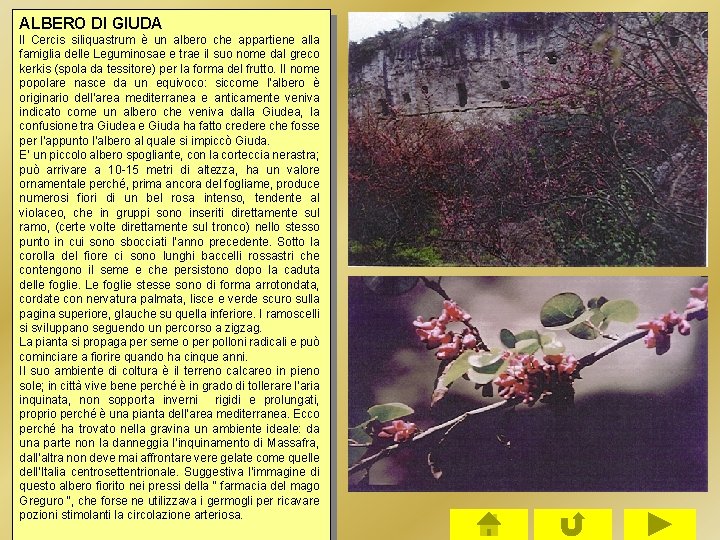 ALBERO DI GIUDA

Il Cercis siliquastrum è un albero che appartiene alla famiglia delle Leguminosae e trae il suo nome dal greco kerkis (spola da tessitore) per la forma del frutto. Il nome popolare nasce da un equivoco: siccome l'albero è originario dell'area mediterranea e anticamente veniva indicato come un albero che veniva dalla Giudea, la confusione tra Giudea e Giuda ha fatto credere che fosse per l'appunto l'albero al quale si impiccò Giuda.

E' un piccolo albero spogliante, con la corteccia nerastra; può arrivare a 10-15 metri di altezza, ha un valore ornamentale perché, prima ancora del fogliame, produce numerosi fiori di un bel rosa intenso, tendente al violaceo, che in gruppi sono inseriti direttamente sul ramo, (certe volte direttamente sul tronco) nello stesso punto in cui sono sbocciati l'anno precedente. Sotto la corolla del fiore ci sono lunghi baccelli rossastri che contengono il seme e che persistono dopo la caduta delle foglie. Le foglie stesse sono di forma arrotondata, cordate con nervatura palmata, lisce e verde scuro sulla pagina superiore, glauche su quella inferiore. I ramoscelli si sviluppano seguendo un percorso a zigzag.

La pianta si propaga per seme o per polloni radicali e può cominciare a fiorire quando ha cinque anni.

Il suo ambiente di coltura è il terreno calcareo in pieno sole; in città vive bene perché è in grado di tollerare l'aria inquinata, non sopporta inverni rigidi e prolungati, proprio perché è una pianta dell'area mediterranea. Ecco perché ha trovato nella gravina un ambiente ideale: da una parte non la danneggia l'inquinamento di Massafra, dall'altra non deve mai affrontare vere gelate come quelle dell'Italia centrosettentrionale. Suggestiva l'immagine di questo albero fiorito nei pressi della " farmacia del mago Greguro ", che forse ne utilizzava i germogli per ricavare pozioni stimolanti la circolazione arteriosa.